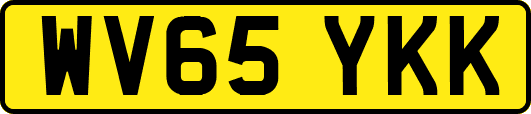 WV65 YKK